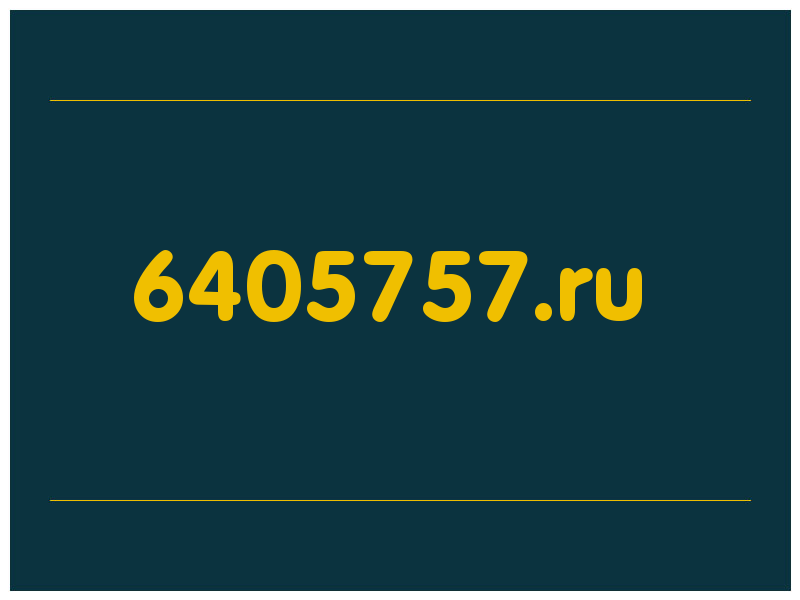 6405757.ru